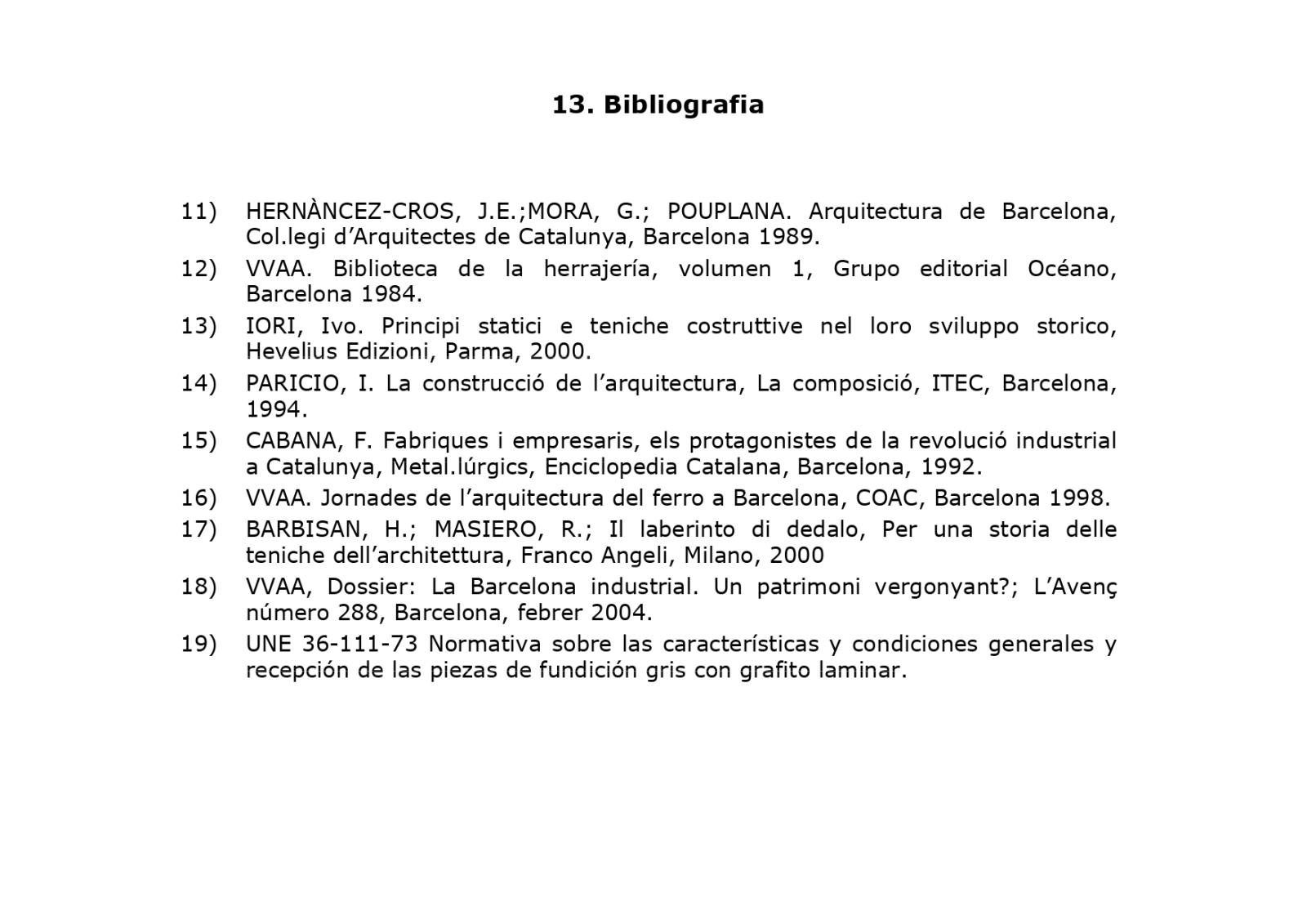 13. Bibliografia

11) HERNÀNCEZ-CROS, J.E.;MORA, G.; POUPLANA. Arquitectura de Barcelona, Col.legi d'Arquitectes de Catalunya, Barcelona 1989.

12) VVAA. Biblioteca de la herrajería, volumen 1, Grupo editorial Océano, Barcelona 1984.

13) IORI, Ivo. Principi statici e teniche costruttive nel loro sviluppo storico, Hevelius Edizioni, Parma, 2000.

14) PARICIO, I. La construcció de l'arquitectura, La composició, ITEC, Barcelona, 1994.

15) CABANA, F. Fabriques i empresaris, els protagonistes de la revolució industrial a Catalunya, Metal.lúrgics, Enciclopedia Catalana, Barcelona, 1992.

16) VVAA. Jornades de l'arquitectura del ferro a Barcelona, COAC, Barcelona 1998.

17) BARBISAN, H.; MASIERO, R.; Il laberinto di dedalo, Per una storia delle teniche dell'architettura, Franco Angeli, Milano, 2000

18) VVAA, Dossier: La Barcelona industrial. Un patrimoni vergonyant?; L'Avenç número 288, Barcelona, febrer 2004.

19) UNE 36-111-73 Normativa sobre las características y condiciones generales y recepción de las piezas de fundición gris con grafito laminar.